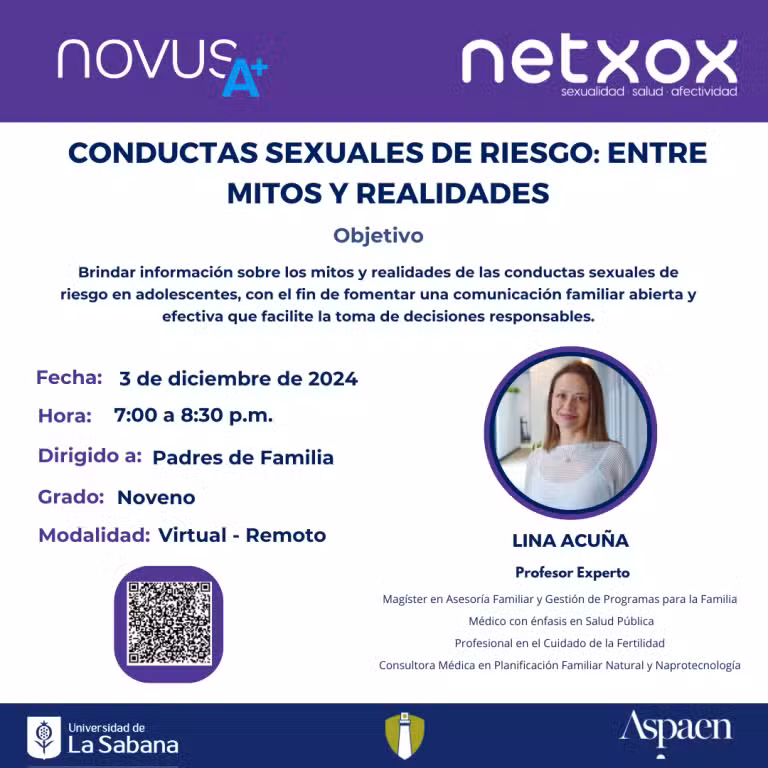 novus A+

netxox
sexualidad · salud · afectividad

CONDUCTAS SEXUALES DE RIESGO: ENTRE MITOS Y REALIDADES

Objetivo

Brindar información sobre los mitos y realidades de las conductas sexuales de riesgo en adolescentes, con el fin de fomentar una comunicación familiar abierta y efectiva que facilite la toma de decisiones responsables.

Fecha: 3 de diciembre de 2024
Hora: 7:00 a 8:30 p.m.
Dirigido a: Padres de Familia
Grado: Noveno
Modalidad: Virtual - Remoto

LINA ACUÑA
Profesor Experto
Magíster en Asesoría Familiar y Gestión de Programas para la Familia
Médico con énfasis en Salud Pública
Profesional en el Cuidado de la Fertilidad
Consultora Médica en Planificación Familiar Natural y Naprotecnología

Universidad de
La Sabana

Aspaen